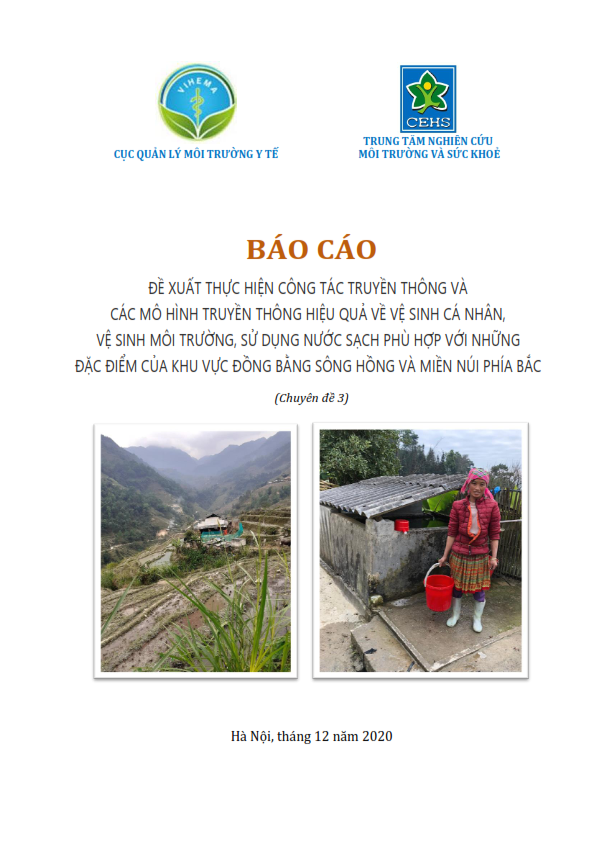 VIHEMA

CỤC QUẢN LÝ MÔI TRƯỜNG Y TẾ

CEHS

TRUNG TÂM NGHIÊN CỨU MÔI TRƯỜNG VÀ SỨC KHOẺ

BÁO CÁO

ĐỀ XUẤT THỰC HIỆN CÔNG TÁC TRUYỀN THÔNG VÀ CÁC MÔ HÌNH TRUYỀN THÔNG HIỆU QUẢ VỀ VỆ SINH CÁ NHÂN, VỆ SINH MÔI TRƯỜNG, SỬ DỤNG NƯỚC SẠCH PHÙ HỢP VỚI NHỮNG ĐẶC ĐIỂM CỦA KHU VỰC ĐỒNG BẰNG SÔNG HỒNG VÀ MIỀN NÚI PHÍA BẮC

(Chuyên đề 3)

Hà Nội, tháng 12 năm 2020